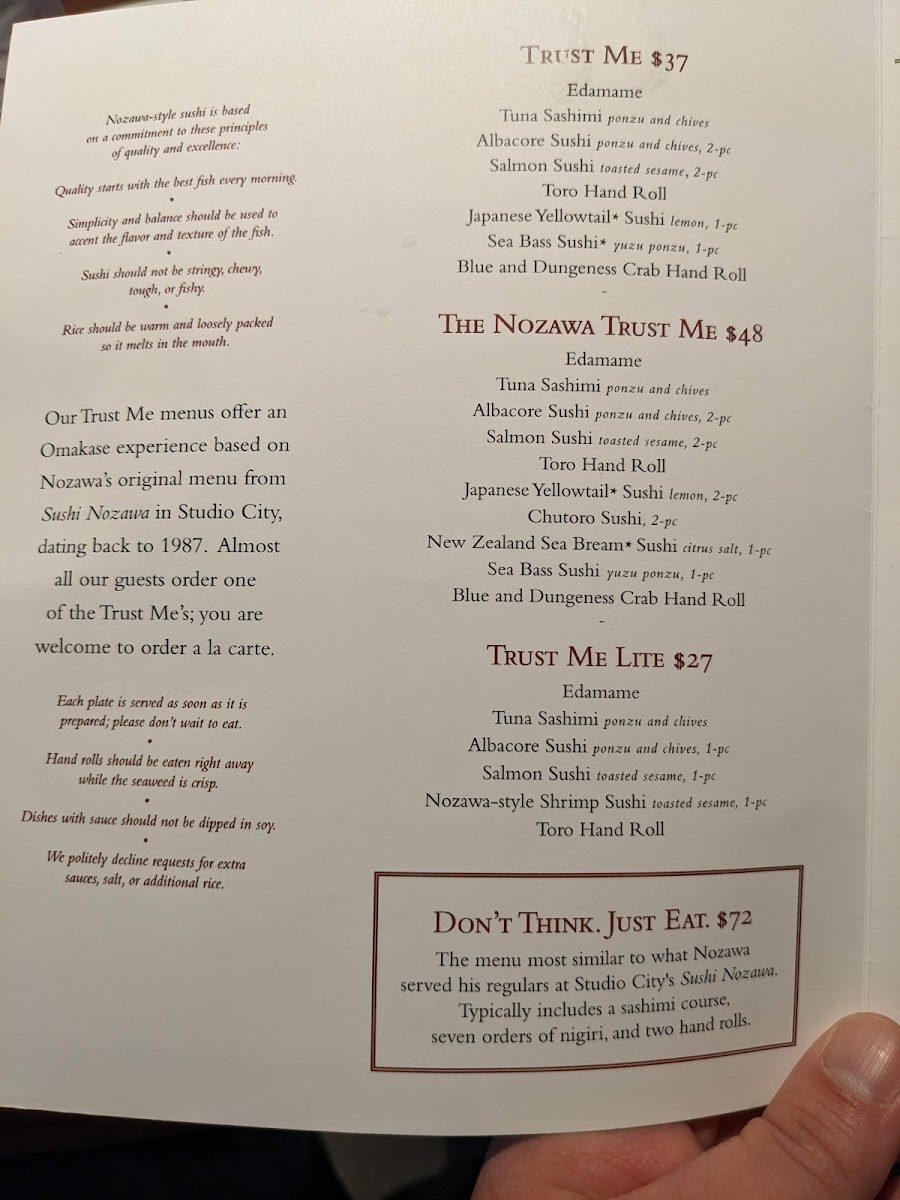 Nozawa-style sushi is based on a commitment to these principles of quality and excellence:

Quality starts with the best fish every morning.

•

Simplicity and balance should be used to accent the flavor and texture of the fish.

•

Sushi should not be stringy, chewy, tough, or fishy.

•

Rice should be warm and loosely packed so it melts in the mouth.

Our Trust Me menus offer an Omakase experience based on Nozawa's original menu from Sushi Nozawa in Studio City, dating back to 1987. Almost all our guests order one of the Trust Me's; you are welcome to order a la carte.

Each plate is served as soon as it is prepared; please don't wait to eat.

•

Hand rolls should be eaten right away while the seaweed is crisp.

•

Dishes with sauce should not be dipped in soy.

•

We politely decline requests for extra sauces, salt, or additional rice.

TRUST ME $37

Edamame
Tuna Sashimi ponzu and chives
Albacore Sushi ponzu and chives, 2-pc
Salmon Sushi toasted sesame, 2-pc
Toro Hand Roll
Japanese Yellowtail* Sushi lemon, 1-pc
Sea Bass Sushi* yuzu ponzu, 1-pc
Blue and Dungeness Crab Hand Roll
-

THE NOZAWA TRUST ME $48

Edamame
Tuna Sashimi ponzu and chives
Albacore Sushi ponzu and chives, 2-pc
Salmon Sushi toasted sesame, 2-pc
Toro Hand Roll
Japanese Yellowtail* Sushi lemon, 2-pc
Chutoro Sushi, 2-pc
New Zealand Sea Bream* Sushi citrus salt, 1-pc
Sea Bass Sushi yuzu ponzu, 1-pc
Blue and Dungeness Crab Hand Roll
-

TRUST ME LITE $27

Edamame
Tuna Sashimi ponzu and chives
Albacore Sushi ponzu and chives, 1-pc
Salmon Sushi toasted sesame, 1-pc
Nozawa-style Shrimp Sushi toasted sesame, 1-pc
Toro Hand Roll

DON'T THINK. JUST EAT. $72

The menu most similar to what Nozawa served his regulars at Studio City's Sushi Nozawa. Typically includes a sashimi course, seven orders of nigiri, and two hand rolls.